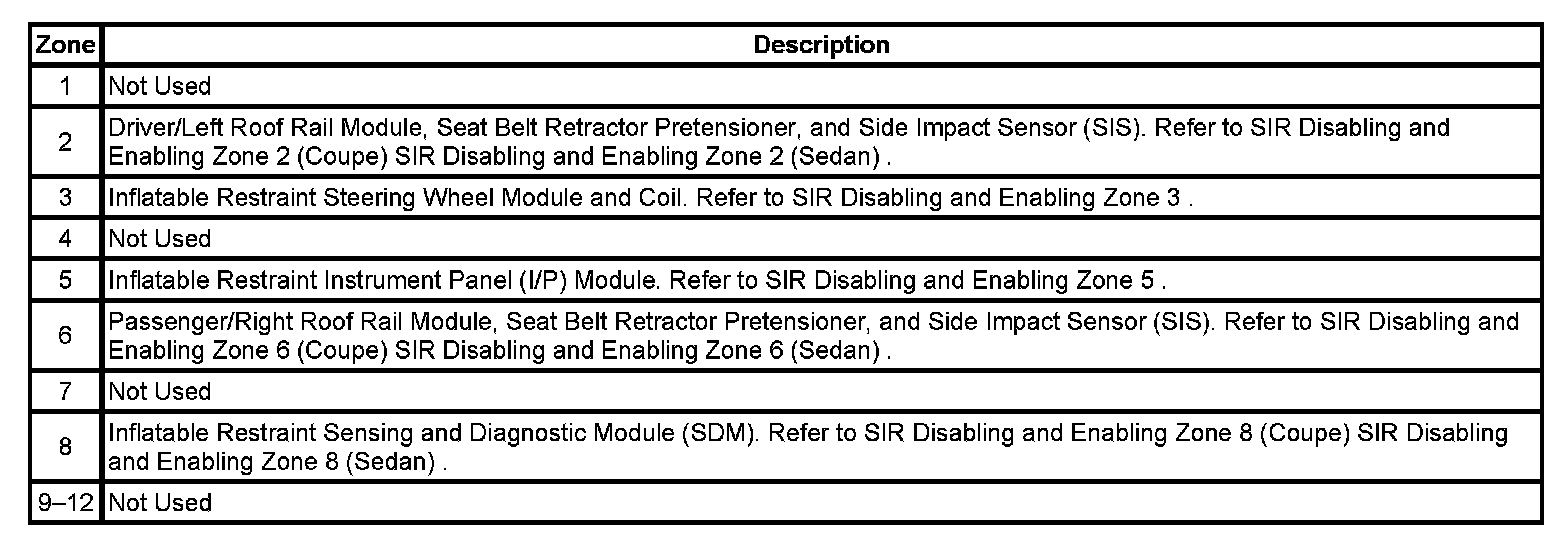 | Zone | Description |
|---|---|
| 1 | Not Used |
| 2 | Driver/Left Roof Rail Module, Seat Belt Retractor Pretensioner, and Side Impact Sensor (SIS). Refer to SIR Disabling and Enabling Zone 2 (Coupe) SIR Disabling and Enabling Zone 2 (Sedan) . |
| 3 | Inflatable Restraint Steering Wheel Module and Coil. Refer to SIR Disabling and Enabling Zone 3 . |
| 4 | Not Used |
| 5 | Inflatable Restraint Instrument Panel (I/P) Module. Refer to SIR Disabling and Enabling Zone 5 . |
| 6 | Passenger/Right Roof Rail Module, Seat Belt Retractor Pretensioner, and Side Impact Sensor (SIS). Refer to SIR Disabling and Enabling Zone 6 (Coupe) SIR Disabling and Enabling Zone 6 (Sedan) . |
| 7 | Not Used |
| 8 | Inflatable Restraint Sensing and Diagnostic Module (SDM). Refer to SIR Disabling and Enabling Zone 8 (Coupe) SIR Disabling and Enabling Zone 8 (Sedan) . |
| 9–12 | Not Used |